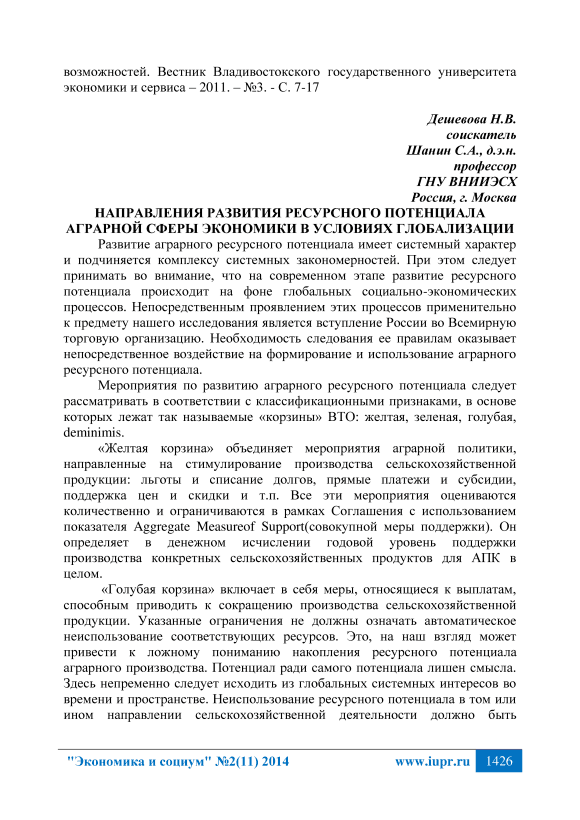 возможностей. Вестник Владивостокского государственного университета экономики и сервиса – 2011. – №3. - С. 7-17

Дешевова Н.В.
соискатель
Шанин С.А., д.э.н.
профессор
ГНУ ВНИИЭСХ
Россия, г. Москва

НАПРАВЛЕНИЯ РАЗВИТИЯ РЕСУРСНОГО ПОТЕНЦИАЛА АГРАРНОЙ СФЕРЫ ЭКОНОМИКИ В УСЛОВИЯХ ГЛОБАЛИЗАЦИИ

Развитие аграрного ресурсного потенциала имеет системный характер и подчиняется комплексу системных закономерностей. При этом следует принимать во внимание, что на современном этапе развитие ресурсного потенциала происходит на фоне глобальных социально-экономических процессов. Непосредственным проявлением этих процессов применительно к предмету нашего исследования является вступление России во Всемирную торговую организацию. Необходимость следования ее правилам оказывает непосредственное воздействие на формирование и использование аграрного ресурсного потенциала.

Мероприятия по развитию аграрного ресурсного потенциала следует рассматривать в соответствии с классификационными признаками, в основе которых лежат так называемые «корзины» ВТО: желтая, зеленая, голубая, deminimis.

«Желтая корзина» объединяет мероприятия аграрной политики, направленные на стимулирование производства сельскохозяйственной продукции: льготы и списание долгов, прямые платежи и субсидии, поддержка цен и скидки и т.п. Все эти мероприятия оцениваются количественно и ограничиваются в рамках Соглашения с использованием показателя Aggregate Measureof Support(совокупной меры поддержки). Он определяет в денежном исчислении годовой уровень поддержки производства конкретных сельскохозяйственных продуктов для АПК в целом.

«Голубая корзина» включает в себя меры, относящиеся к выплатам, способным приводить к сокращению производства сельскохозяйственной продукции. Указанные ограничения не должны означать автоматическое неиспользование соответствующих ресурсов. Это, на наш взгляд может привести к ложному пониманию накопления ресурсного потенциала аграрного производства. Потенциал ради самого потенциала лишен смысла. Здесь непременно следует исходить из глобальных системных интересов во времени и пространстве. Неиспользование ресурсного потенциала в том или ином направлении сельскохозяйственной деятельности должно быть

"Экономика и социум" №2(11) 2014 www.iupr.ru 1426